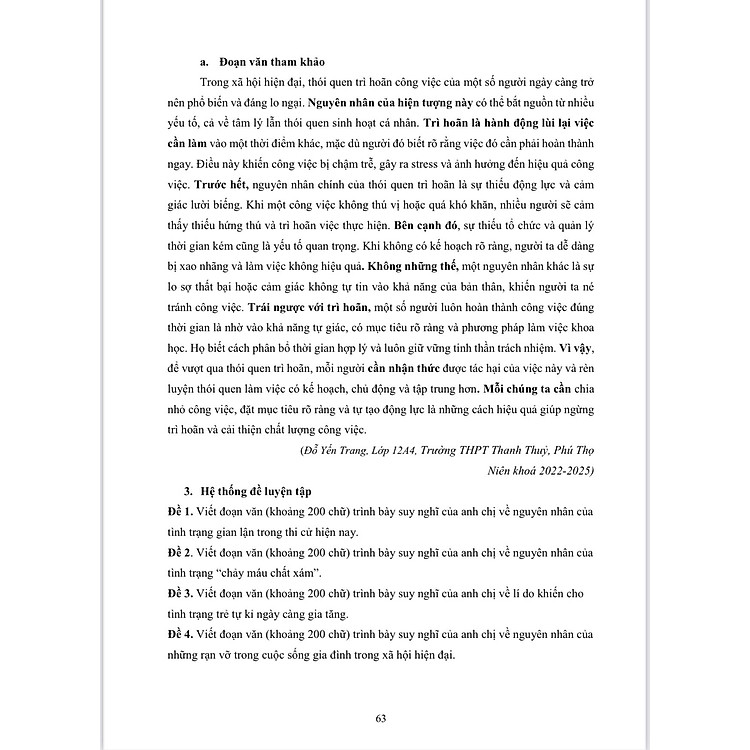 a. Đoạn văn tham khảo

Trong xã hội hiện đại, thói quen trì hoãn công việc của một số người ngày càng trở nên phổ biến và đáng lo ngại. Nguyên nhân của hiện tượng này có thể bắt nguồn từ nhiều yếu tố, cả về tâm lý lẫn thói quen sinh hoạt cá nhân. Trì hoãn là hành động lùi lại việc cần làm vào một thời điểm khác, mặc dù người đó biết rõ rằng việc đó cần phải hoàn thành ngay. Điều này khiến công việc bị chậm trễ, gây ra stress và ảnh hưởng đến hiệu quả công việc. Trước hết, nguyên nhân chính của thói quen trì hoãn là sự thiếu động lực và cảm giác lười biếng. Khi một công việc không thú vị hoặc quá khó khăn, nhiều người sẽ cảm thấy thiếu hứng thú và trì hoãn việc thực hiện. Bên cạnh đó, sự thiếu tổ chức và quản lý thời gian kém cũng là yếu tố quan trọng. Khi không có kế hoạch rõ ràng, người ta dễ dàng bị xao nhãng và làm việc không hiệu quả. Không những thế, một nguyên nhân khác là sự lo sợ thất bại hoặc cảm giác không tự tin vào khả năng của bản thân, khiến người ta né tránh công việc. Trái ngược với trì hoãn, một số người luôn hoàn thành công việc đúng thời gian là nhờ vào khả năng tự giác, có mục tiêu rõ ràng và phương pháp làm việc khoa học. Họ biết cách phân bổ thời gian hợp lý và luôn giữ vững tinh thần trách nhiệm. Vì vậy, để vượt qua thói quen trì hoãn, mỗi người cần nhận thức được tác hại của việc này và rèn luyện thói quen làm việc có kế hoạch, chủ động và tập trung hơn. Mỗi chúng ta cần chia nhỏ công việc, đặt mục tiêu rõ ràng và tự tạo động lực là những cách hiệu quả giúp ngừng trì hoãn và cải thiện chất lượng công việc.

(Đỗ Yến Trang, Lớp 12A4, Trường THPT Thanh Thuỷ, Phú Thọ Niên khoá 2022-2025)

3. Hệ thống đề luyện tập

Đề 1. Viết đoạn văn (khoảng 200 chữ) trình bày suy nghĩ của anh chị về nguyên nhân của tình trạng gian lận trong thi cử hiện nay.

Đề 2. Viết đoạn văn (khoảng 200 chữ) trình bày suy nghĩ của anh chị về nguyên nhân của tình trạng "chảy máu chất xám".

Đề 3. Viết đoạn văn (khoảng 200 chữ) trình bày suy nghĩ của anh chị về lí do khiến cho tình trạng trẻ tự kỉ ngày càng gia tăng.

Đề 4. Viết đoạn văn (khoảng 200 chữ) trình bày suy nghĩ của anh chị về nguyên nhân của những rạn vỡ trong cuộc sống gia đình trong xã hội hiện đại.

63